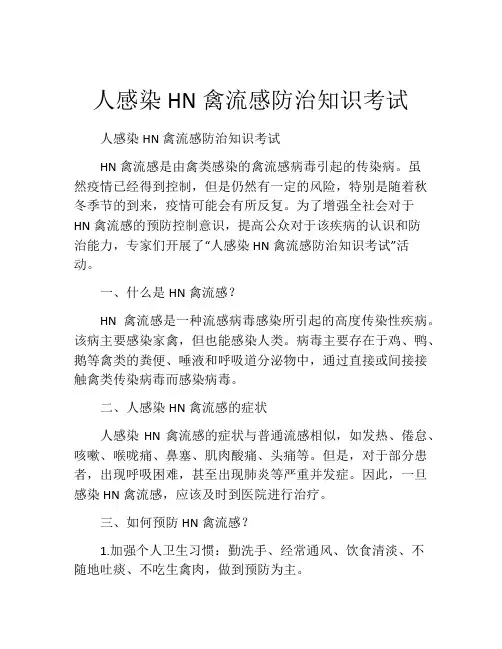 人感染 HN 禽流感防治知识考试

人感染 HN 禽流感防治知识考试

HN 禽流感是由禽类感染的禽流感病毒引起的传染病。虽然疫情已经得到控制，但是仍然有一定的风险，特别是随着秋冬季节的到来，疫情可能会有所反复。为了增强全社会对于 HN 禽流感的预防控制意识，提高公众对于该疾病的认识和防治能力，专家们开展了“人感染 HN 禽流感防治知识考试”活动。

一、什么是 HN 禽流感？

HN 禽流感是一种流感病毒感染所引起的高度传染性疾病。该病主要感染家禽，但也能感染人类。病毒主要存在于鸡、鸭、鹅等禽类的粪便、唾液和呼吸道分泌物中，通过直接或间接接触禽类传染病毒而感染病毒。

二、人感染 HN 禽流感的症状

人感染 HN 禽流感的症状与普通流感相似，如发热、倦怠、咳嗽、喉咙痛、鼻塞、肌肉酸痛、头痛等。但是，对于部分患者，出现呼吸困难，甚至出现肺炎等严重并发症。因此，一旦感染 HN 禽流感，应该及时到医院进行治疗。

三、如何预防 HN 禽流感？

1.加强个人卫生习惯：勤洗手、经常通风、饮食清淡、不随地吐痰、不吃生禽肉，做到预防为主。